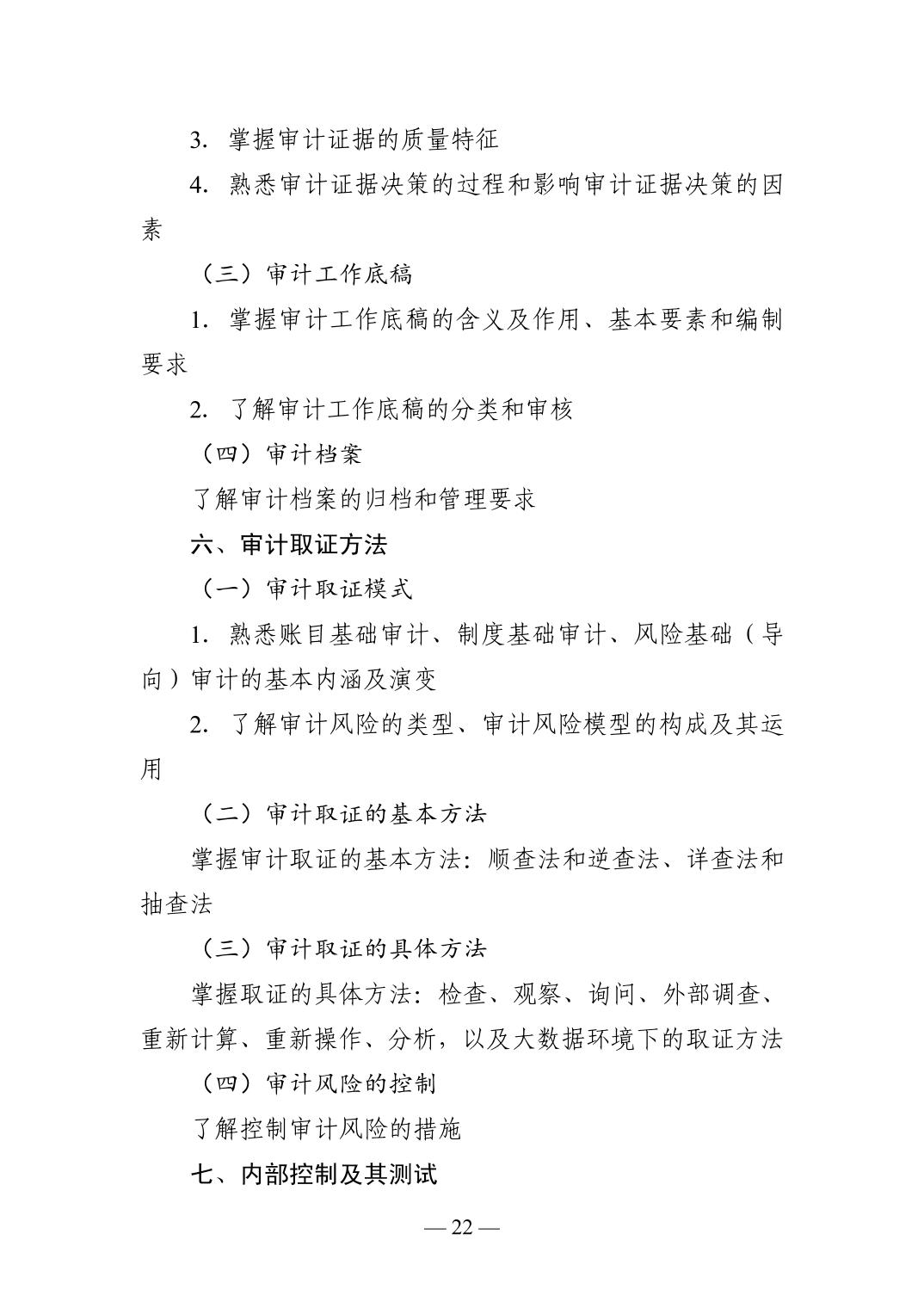 3. 掌握审计证据的质量特征

4. 熟悉审计证据决策的过程和影响审计证据决策的因素

（三）审计工作底稿

1. 掌握审计工作底稿的含义及作用、基本要素和编制要求

2. 了解审计工作底稿的分类和审核

（四）审计档案

了解审计档案的归档和管理要求

六、审计取证方法

（一）审计取证模式

1. 熟悉账目基础审计、制度基础审计、风险基础（导向）审计的基本内涵及演变

2. 了解审计风险的类型、审计风险模型的构成及其运用

（二）审计取证的基本方法

掌握审计取证的基本方法：顺查法和逆查法、详查法和抽查法

（三）审计取证的具体方法

掌握取证的具体方法：检查、观察、询问、外部调查、重新计算、重新操作、分析，以及大数据环境下的取证方法

（四）审计风险的控制

了解控制审计风险的措施

七、内部控制及其测试

— 22 —